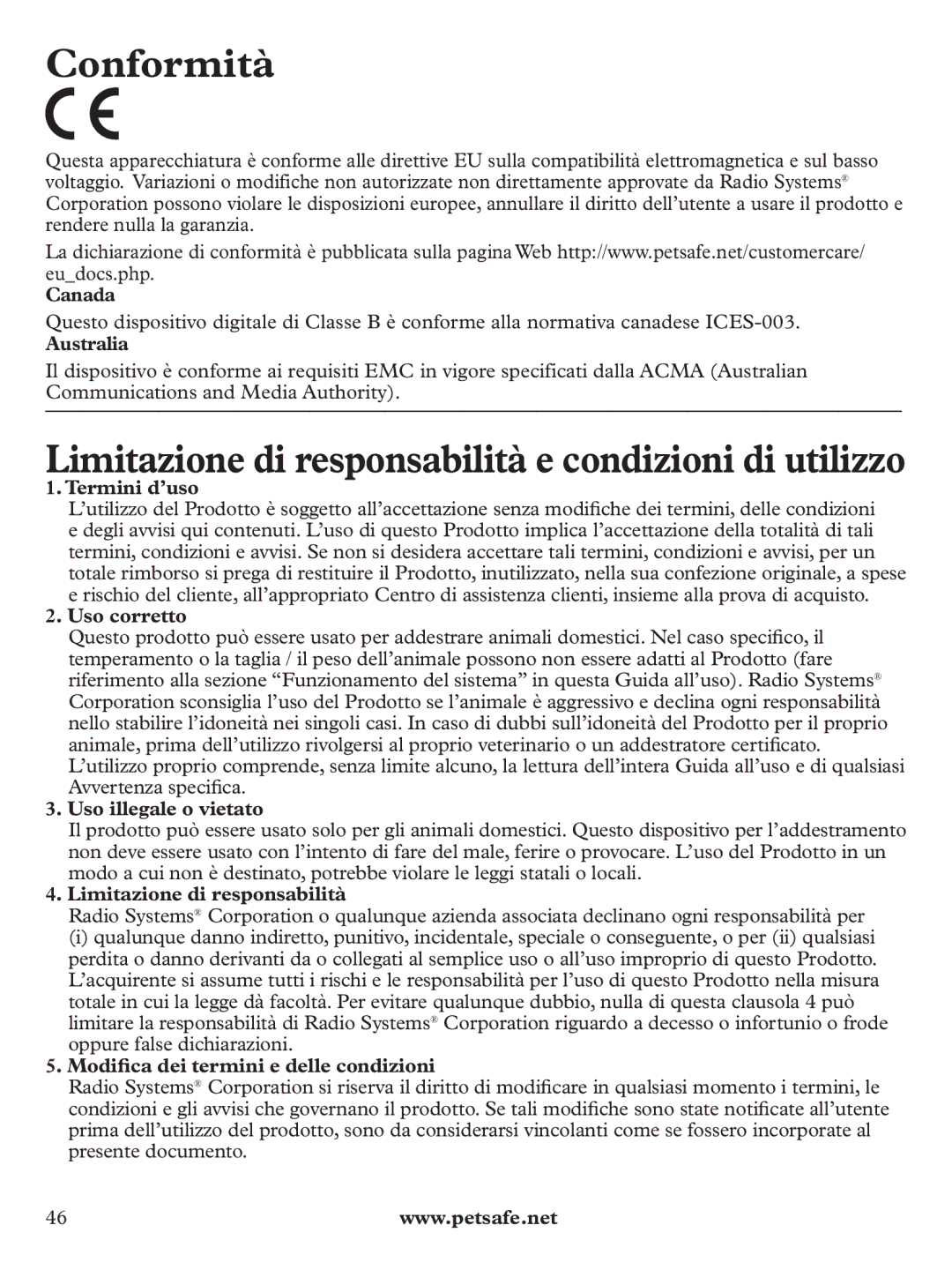 Conformità

CE

Questa apparecchiatura è conforme alle direttive EU sulla compatibilità elettromagnetica e sul basso voltaggio. Variazioni o modifiche non autorizzate non direttamente approvate da Radio Systems® Corporation possono violare le disposizioni europee, annullare il diritto dell'utente a usare il prodotto e rendere nulla la garanzia.

La dichiarazione di conformità è pubblicata sulla pagina Web http://www.petsafe.net/customercare/eu_docs.php.

Canada

Questo dispositivo digitale di Classe B è conforme alla normativa canadese ICES-003.

Australia

Il dispositivo è conforme ai requisiti EMC in vigore specificati dalla ACMA (Australian Communications and Media Authority).

Limitazione di responsabilità e condizioni di utilizzo

1. Termini d'uso

L'utilizzo del Prodotto è soggetto all'accettazione senza modifiche dei termini, delle condizioni e degli avvisi qui contenuti. L'uso di questo Prodotto implica l'accettazione della totalità di tali termini, condizioni e avvisi. Se non si desidera accettare tali termini, condizioni e avvisi, per un totale rimborso si prega di restituire il Prodotto, inutilizzato, nella sua confezione originale, a spese e rischio del cliente, all'appropriato Centro di assistenza clienti, insieme alla prova di acquisto.

2. Uso corretto

Questo prodotto può essere usato per addestrare animali domestici. Nel caso specifico, il temperamento o la taglia / il peso dell'animale possono non essere adatti al Prodotto (fare riferimento alla sezione "Funzionamento del sistema" in questa Guida all'uso). Radio Systems® Corporation sconsiglia l'uso del Prodotto se l'animale è aggressivo e declina ogni responsabilità nello stabilire l'idoneità nei singoli casi. In caso di dubbi sull'idoneità del Prodotto per il proprio animale, prima dell'utilizzo rivolgersi al proprio veterinario o un addestratore certificato. L'utilizzo proprio comprende, senza limite alcuno, la lettura dell'intera Guida all'uso e di qualsiasi Avvertenza specifica.

3. Uso illegale o vietato

Il prodotto può essere usato solo per gli animali domestici. Questo dispositivo per l'addestramento non deve essere usato con l'intento di fare del male, ferire o provocare. L'uso del Prodotto in un modo a cui non è destinato, potrebbe violare le leggi statali o locali.

4. Limitazione di responsabilità

Radio Systems® Corporation o qualunque azienda associata declinano ogni responsabilità per (i) qualunque danno indiretto, punitivo, incidentale, speciale o conseguente, o per (ii) qualsiasi perdita o danno derivanti da o collegati al semplice uso o all'uso improprio di questo Prodotto. L'acquirente si assume tutti i rischi e le responsabilità per l'uso di questo Prodotto nella misura totale in cui la legge dà facoltà. Per evitare qualunque dubbio, nulla di questa clausola 4 può limitare la responsabilità di Radio Systems® Corporation riguardo a decesso o infortunio o frode oppure false dichiarazioni.

5. Modifica dei termini e delle condizioni

Radio Systems® Corporation si riserva il diritto di modificare in qualsiasi momento i termini, le condizioni e gli avvisi che governano il prodotto. Se tali modifiche sono state notificate all'utente prima dell'utilizzo del prodotto, sono da considerarsi vincolanti come se fossero incorporate al presente documento.

46 www.petsafe.net